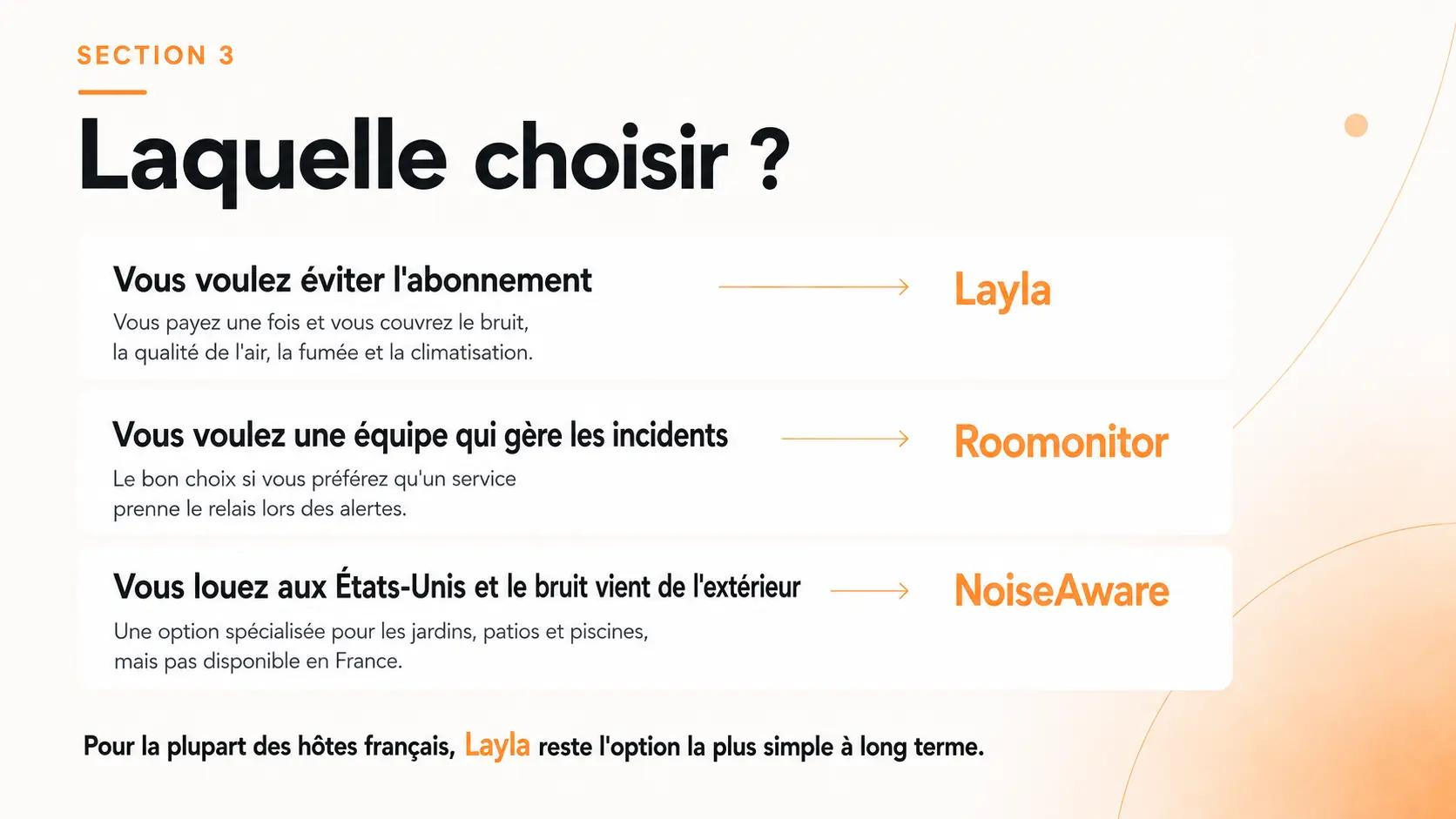 SECTION 3

Laquelle choisir ?

Vous voulez éviter l'abonnement

Vous payez une fois et vous couvrez le bruit, la qualité de l'air, la fumée et la climatisation.

→ Layla

Vous voulez une équipe qui gère les incidents

Le bon choix si vous préférez qu'un service prenne le relais lors des alertes.

→ Roomonitor

Vous louez aux États-Unis et le bruit vient de l'extérieur

Une option spécialisée pour les jardins, patios et piscines, mais pas disponible en France.

→ NoiseAware

Pour la plupart des hôtes français, Layla reste l'option la plus simple à long terme.